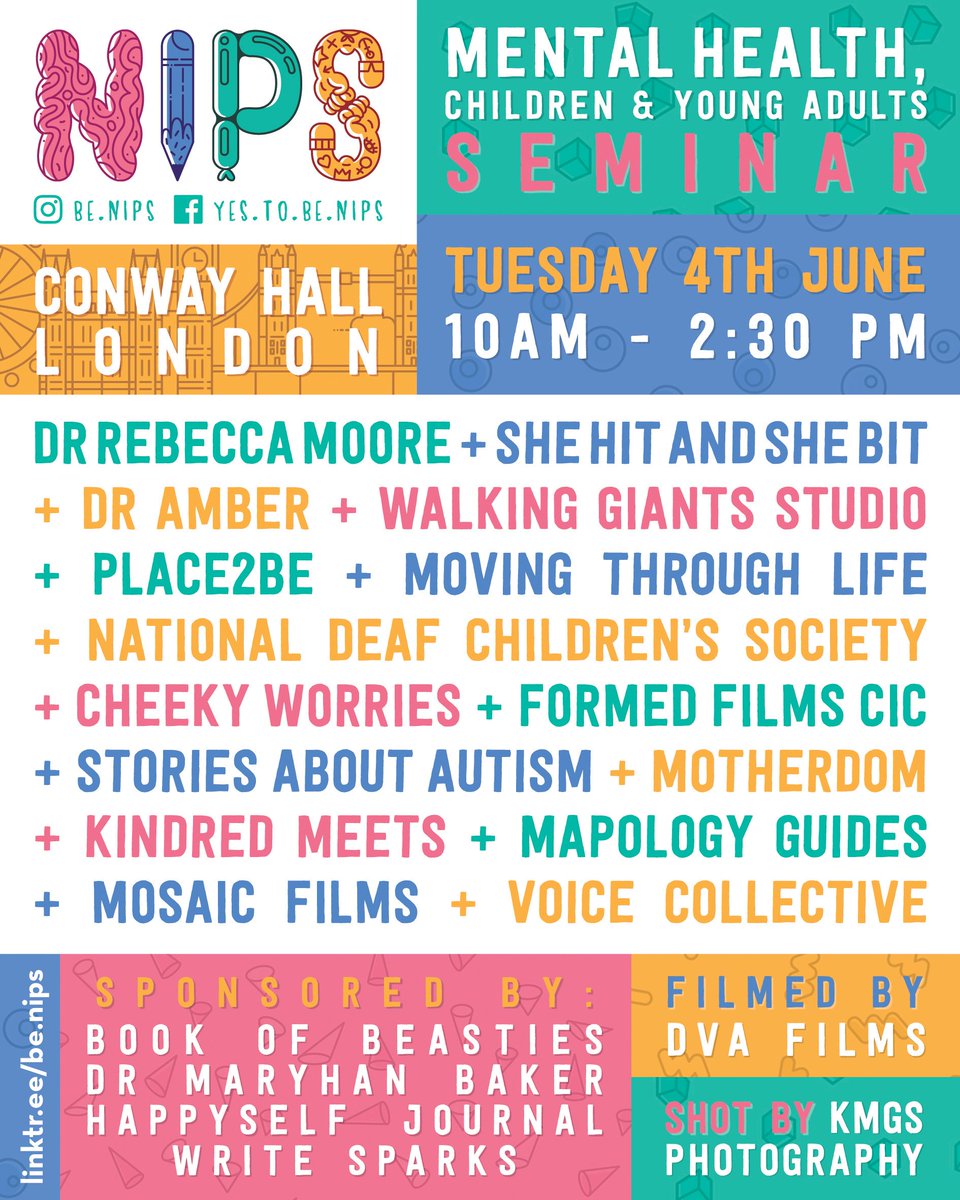 NIPS

BE.NIPS YES.TO.BE.NIPS

MENTAL HEALTH, CHILDREN & YOUNG ADULTS SEMINAR

CONWAY HALL LONDON

TUESDAY 4TH JUNE 10AM - 2:30 PM

DR REBECCA MOORE + SHE HIT AND SHE BIT + DR AMBER + WALKING GIANTS STUDIO + PLACE2BE + MOVING THROUGH LIFE + NATIONAL DEAF CHILDREN'S SOCIETY + CHEEKY WORRIES + FORMED FILMS CIC + STORIES ABOUT AUTISM + MOTHERDOM + KINDRED MEETS + MAPOLOGY GUIDES + MOSAIC FILMS + VOICE COLLECTIVE

linktr.ee/be.nips

SPONSORED BY:
BOOK OF BEASTIES
DR MARYHAN BAKER
HAPPYSELF JOURNAL
WRITE SPARKS

FILMED BY DVA FILMS

SHOT BY KMGS PHOTOGRAPHY